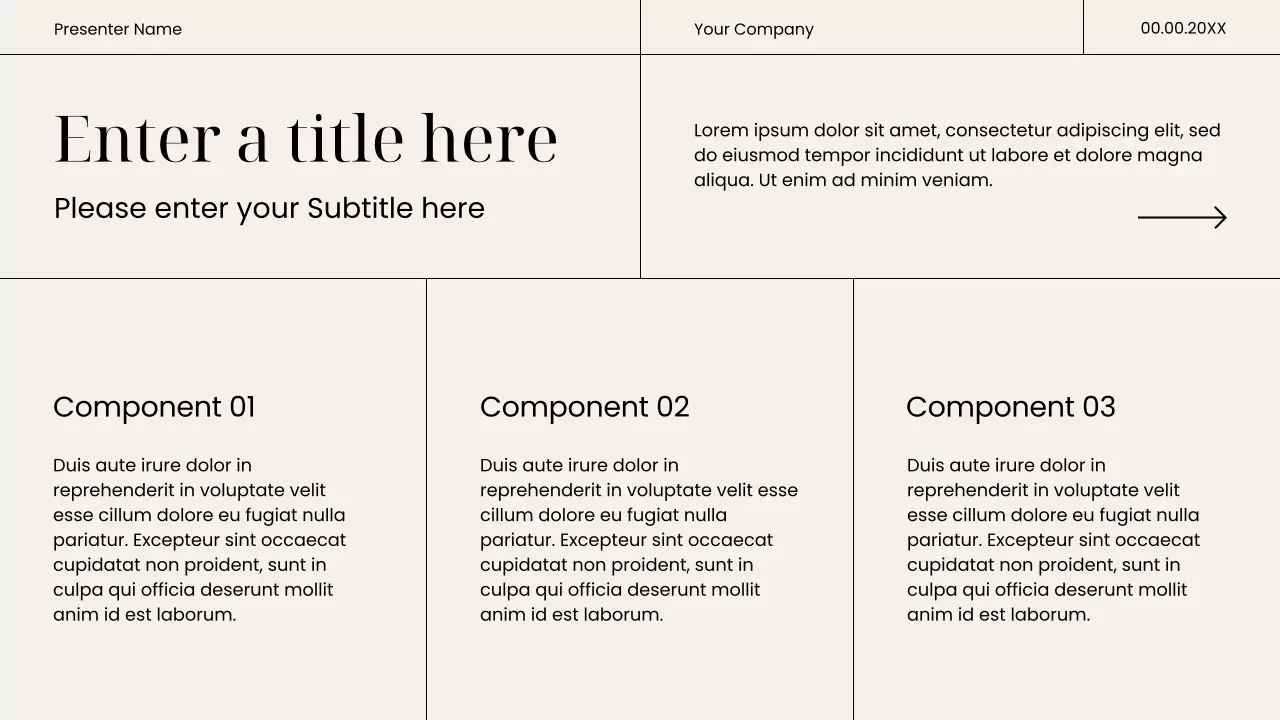 Presenter Name

Your Company

00.00.20XX

Enter a title here

Please enter your Subtitle here

Lorem ipsum dolor sit amet, consectetur adipiscing elit, sed do eiusmod tempor incididunt ut labore et dolore magna aliqua. Ut enim ad minim veniam.

Component 01

Duis aute irure dolor in reprehenderit in voluptate velit esse cillum dolore eu fugiat nulla pariatur. Excepteur sint occaecat cupidatat non proident, sunt in culpa qui officia deserunt mollit anim id est laborum.

Component 02

Duis aute irure dolor in reprehenderit in voluptate velit esse cillum dolore eu fugiat nulla pariatur. Excepteur sint occaecat cupidatat non proident, sunt in culpa qui officia deserunt mollit anim id est laborum.

Component 03

Duis aute irure dolor in reprehenderit in voluptate velit esse cillum dolore eu fugiat nulla pariatur. Excepteur sint occaecat cupidatat non proident, sunt in culpa qui officia deserunt mollit anim id est laborum.